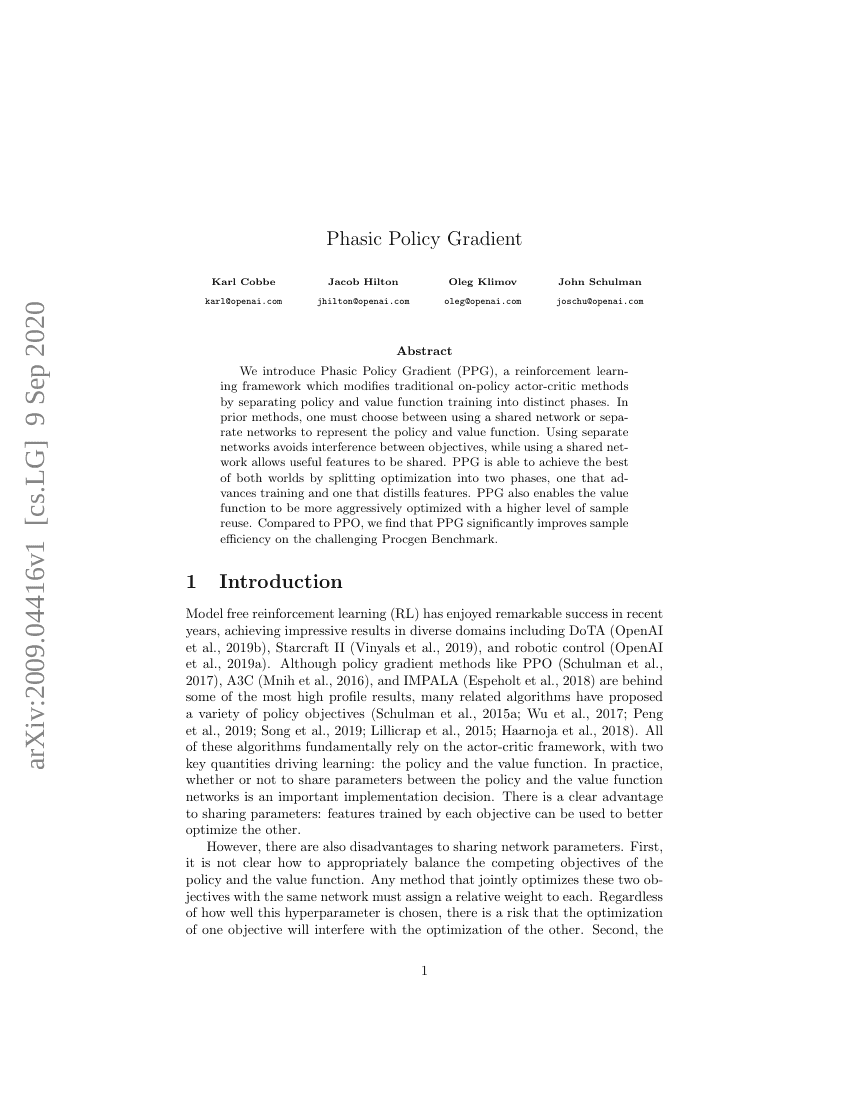 arXiv:2009.04416v1 [cs.LG] 9 Sep 2020

Phasic Policy Gradient

Karl Cobbe
karl@openai.com

Jacob Hilton
jhilton@openai.com

Oleg Klimov
oleg@openai.com

John Schulman
joschu@openai.com

Abstract

We introduce Phasic Policy Gradient (PPG), a reinforcement learning framework which modifies traditional on-policy actor-critic methods by separating policy and value function training into distinct phases. In prior methods, one must choose between using a shared network or separate networks to represent the policy and value function. Using separate networks avoids interference between objectives, while using a shared network allows useful features to be shared. PPG is able to achieve the best of both worlds by splitting optimization into two phases, one that advances training and one that distills features. PPG also enables the value function to be more aggressively optimized with a higher level of sample reuse. Compared to PPO, we find that PPG significantly improves sample efficiency on the challenging Procgen Benchmark.

1 Introduction

Model free reinforcement learning (RL) has enjoyed remarkable success in recent years, achieving impressive results in diverse domains including DoTA (OpenAI et al., 2019b), Starcraft II (Vinyals et al., 2019), and robotic control (OpenAI et al., 2019a). Although policy gradient methods like PPO (Schulman et al., 2017), A3C (Mnih et al., 2016), and IMPALA (Espeholt et al., 2018) are behind some of the most high profile results, many related algorithms have proposed a variety of policy objectives (Schulman et al., 2015a; Wu et al., 2017; Peng et al., 2019; Song et al., 2019; Lillicrap et al., 2015; Haarnoja et al., 2018). All of these algorithms fundamentally rely on the actor-critic framework, with two key quantities driving learning: the policy and the value function. In practice, whether or not to share parameters between the policy and the value function networks is an important implementation decision. There is a clear advantage to sharing parameters: features trained by each objective can be used to better optimize the other.

However, there are also disadvantages to sharing network parameters. First, it is not clear how to appropriately balance the competing objectives of the policy and the value function. Any method that jointly optimizes these two objectives with the same network must assign a relative weight to each. Regardless of how well this hyperparameter is chosen, there is a risk that the optimization of one objective will interfere with the optimization of the other. Second, the

1